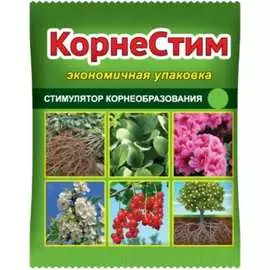 КорнеСтим

экономичная упаковка

СТИМУЛЯТОР КОРНЕОБРАЗОВАНИЯ